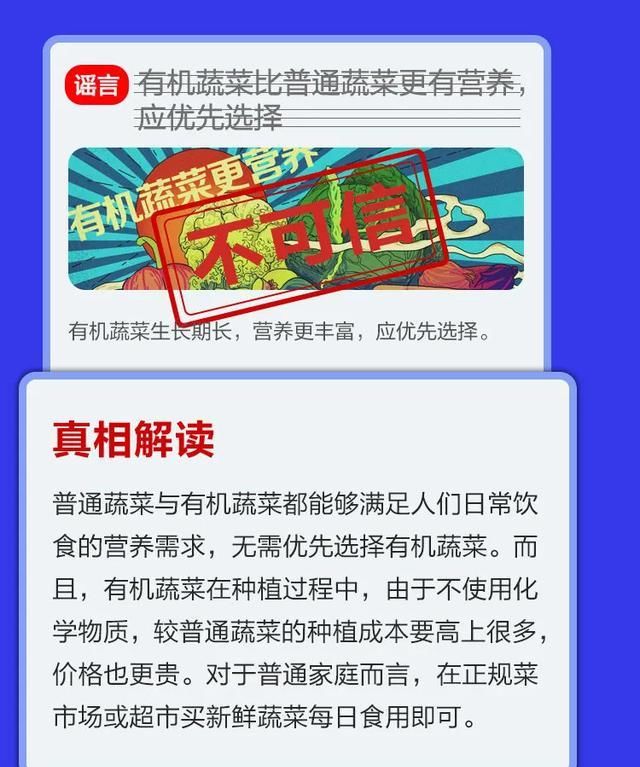 谣言 有机蔬菜比普通蔬菜更有营养，应优先选择

有机蔬菜更营养

不可信

有机蔬菜生长期长，营养更丰富，应优先选择。

真相解读

普通蔬菜与有机蔬菜都能够满足人们日常饮食的营养需求，无需优先选择有机蔬菜。而且，有机蔬菜在种植过程中，由于不使用化学物质，较普通蔬菜的种植成本要高上很多，价格也更贵。对于普通家庭而言，在正规菜市场或超市买新鲜蔬菜每日食用即可。